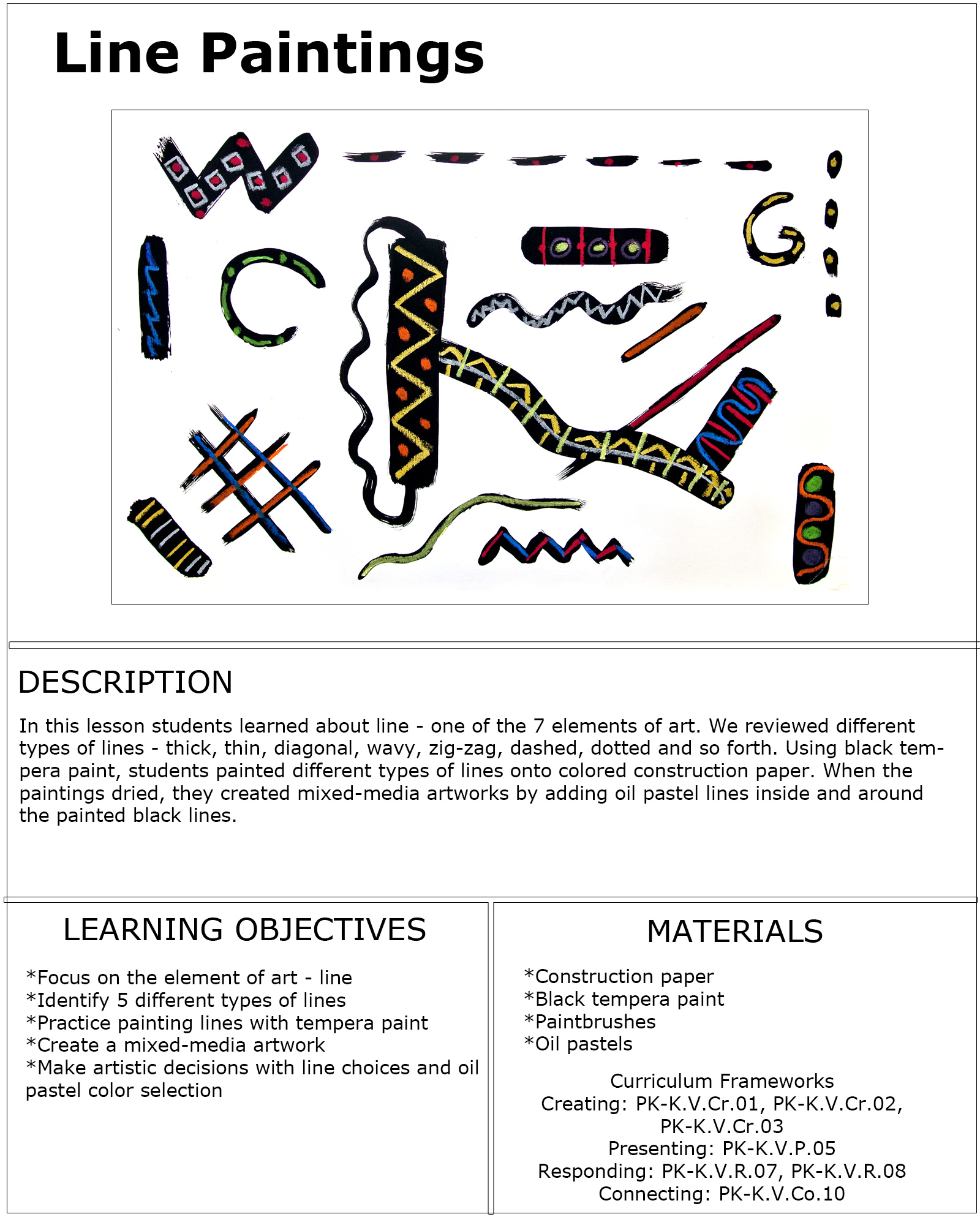 Line Paintings

DESCRIPTION

In this lesson students learned about line - one of the 7 elements of art. We reviewed different types of lines - thick, thin, diagonal, wavy, zig-zag, dashed, dotted and so forth. Using black tempera paint, students painted different types of lines onto colored construction paper. When the paintings dried, they created mixed-media artworks by adding oil pastel lines inside and around the painted black lines.

LEARNING OBJECTIVES

*Focus on the element of art - line
*Identify 5 different types of lines
*Practice painting lines with tempera paint
*Create a mixed-media artwork
*Make artistic decisions with line choices and oil pastel color selection

MATERIALS

*Construction paper
*Black tempera paint
*Paintbrushes
*Oil pastels

Curriculum Frameworks
Creating: PK-K.V.Cr.01, PK-K.V.Cr.02, PK-K.V.Cr.03
Presenting: PK-K.V.P.05
Responding: PK-K.V.R.07, PK-K.V.R.08
Connecting: PK-K.V.Co.10